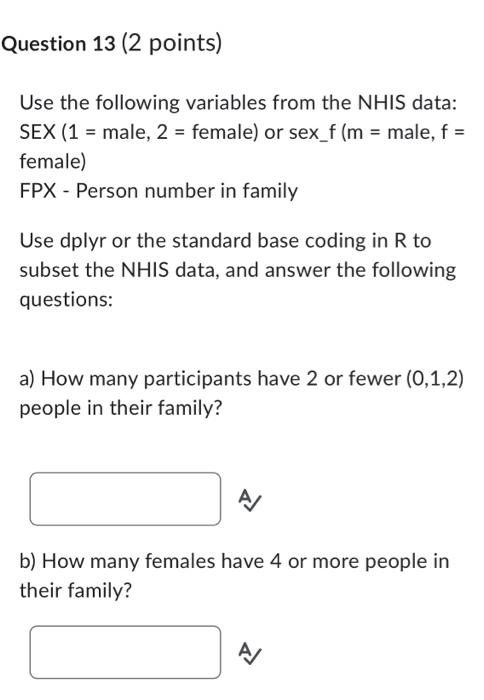 Question 13 (2 points)

Use the following variables from the NHIS data:
SEX (1 = male, 2 = female) or sex_f (m = male, f = female)
FPX - Person number in family

Use dplyr or the standard base coding in R to subset the NHIS data, and answer the following questions:

a) How many participants have 2 or fewer (0,1,2) people in their family?

b) How many females have 4 or more people in their family?